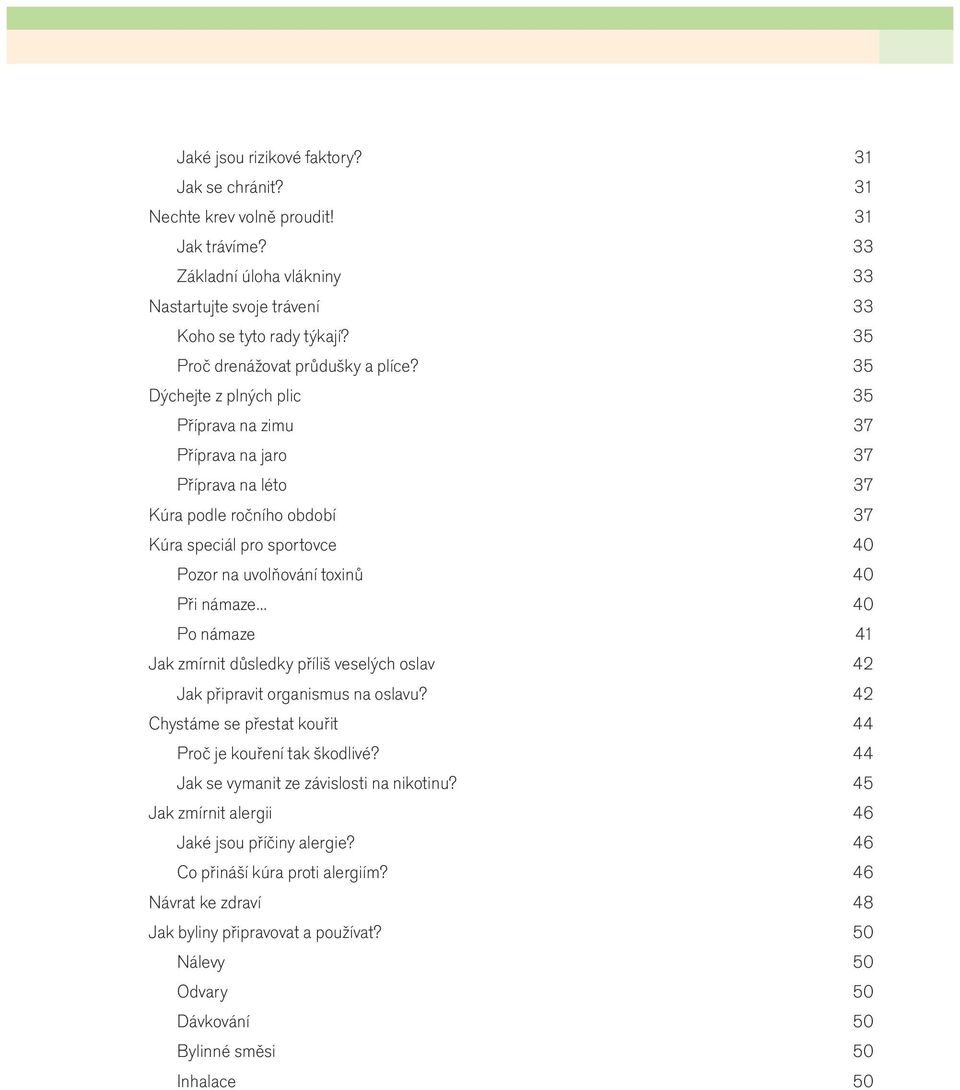 Jaké jsou rizikové faktory? 31
Jak se chránit? 31
Nechte krev volně proudit! 31
Jak trávíme? 33
Základní úloha vlákniny 33
Nastartujte svoje trávení 33
Koho se tyto rady týkají? 35
Proč drenážovat průdušky a plíce? 35
Dýchejte z plných plic 35
Příprava na zimu 37
Příprava na jaro 37
Příprava na léto 37
Kúra podle ročního období 37
Kúra speciál pro sportovce 40
Pozor na uvolňování toxinů 40
Při námaze... 40
Po námaze 41
Jak zmírnit důsledky příliš veselých oslav 42
Jak připravit organismus na oslavu? 42
Chystáme se přestat kouřit 44
Proč je kouření tak škodlivé? 44
Jak se vymanit ze závislosti na nikotinu? 45
Jak zmírnit alergii 46
Jaké jsou příčiny alergie? 46
Co přináší kúra proti alergiím? 46
Návrat ke zdraví 48
Jak byliny připravovat a používat? 50
Nálevy 50
Odvary 50
Dávkování 50
Bylinné směsi 50
Inhalace 50